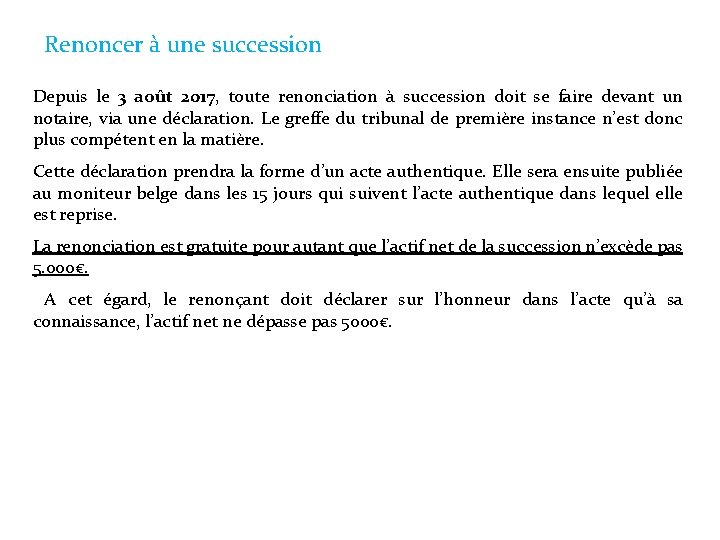 Renoncer à une succession

Depuis le 3 août 2017, toute renonciation à succession doit se faire devant un notaire, via une déclaration. Le greffe du tribunal de première instance n'est donc plus compétent en la matière.

Cette déclaration prendra la forme d'un acte authentique. Elle sera ensuite publiée au moniteur belge dans les 15 jours qui suivent l'acte authentique dans lequel elle est reprise.

La renonciation est gratuite pour autant que l'actif net de la succession n'excède pas 5.000€.

A cet égard, le renonçant doit déclarer sur l'honneur dans l'acte qu'à sa connaissance, l'actif net ne dépasse pas 5000€.